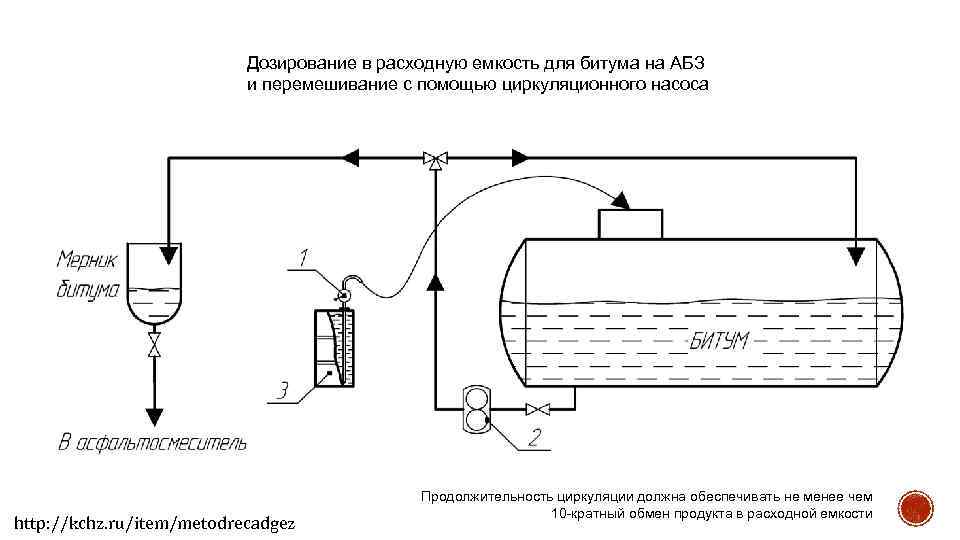 Дозирование в расходную емкость для битума на АБЗ
и перемешивание с помощью циркуляционного насоса

Мерник битума

1

3

БИТУМ

2

В асфальтосмеситель

Продолжительность циркуляции должна обеспечивать не менее чем 10-кратный обмен продукта в расходной емкости

http://kchz.ru/item/metodrecadgez